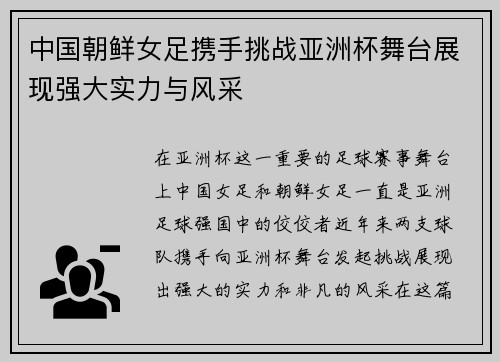 中国朝鲜女足携手挑战亚洲杯舞台展现强大实力与风采

在亚洲杯这一重要的足球赛事舞台上中国女足和朝鲜女足一直是亚洲足球强国中的佼佼者近年来两支球队携手向亚洲杯舞台发起挑战展现出强大的实力和非凡的风采在这篇